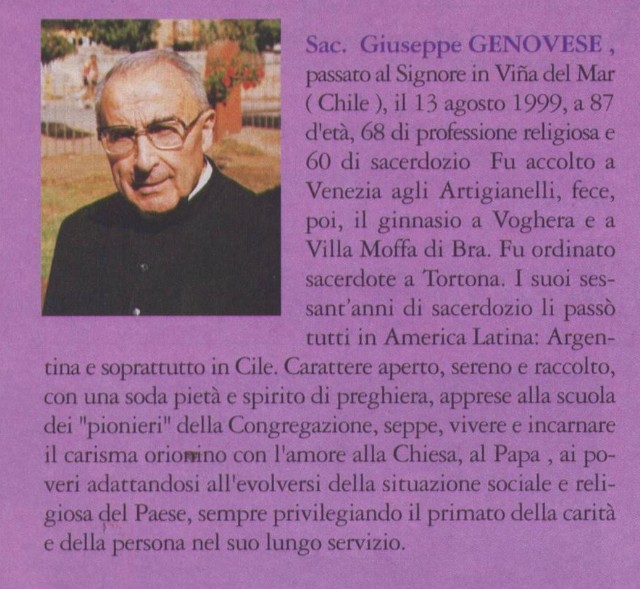 Sac. Giuseppe GENOVESE , passato al Signore in Viña del Mar ( Chile ), il 13 agosto 1999, a 87 d'età, 68 di professione religiosa e 60 di sacerdozio Fu accolto a Venezia agli Artigianelli, fece, poi, il ginnasio a Voghera e a Villa Moffa di Bra. Fu ordinato sacerdote a Tortona. I suoi sessant'anni di sacerdozio li passò tutti in America Latina: Argentina e soprattutto in Cile. Carattere aperto, sereno e raccolto, con una soda pietà e spirito di preghiera, apprese alla scuola dei "pionieri" della Congregazione, seppe, vivere e incarnare il carisma orionino con l'amore alla Chiesa, al Papa , ai poveri adattandosi all'evolversi della situazione sociale e religiosa del Paese, sempre privilegiando il primato della carità e della persona nel suo lungo servizio.